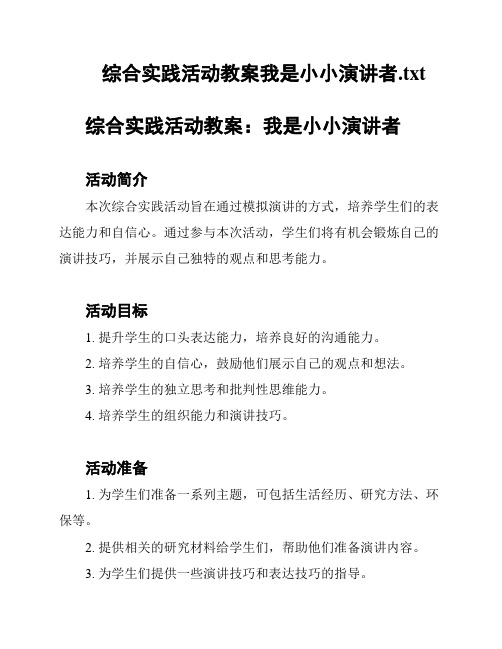 综合实践活动教案我是小小演讲者.txt

综合实践活动教案：我是小小演讲者

活动简介

本次综合实践活动旨在通过模拟演讲的方式，培养学生们的表达能力和自信心。通过参与本次活动，学生们将有机会锻炼自己的演讲技巧，并展示自己独特的观点和思考能力。

活动目标

1. 提升学生的口头表达能力，培养良好的沟通能力。

2. 培养学生的自信心，鼓励他们展示自己的观点和想法。

3. 培养学生的独立思考和批判性思维能力。

4. 培养学生的组织能力和演讲技巧。

活动准备

1. 为学生们准备一系列主题，可包括生活经历、研究方法、环保等。

2. 提供相关的研究材料给学生们，帮助他们准备演讲内容。

3. 为学生们提供一些演讲技巧和表达技巧的指导。